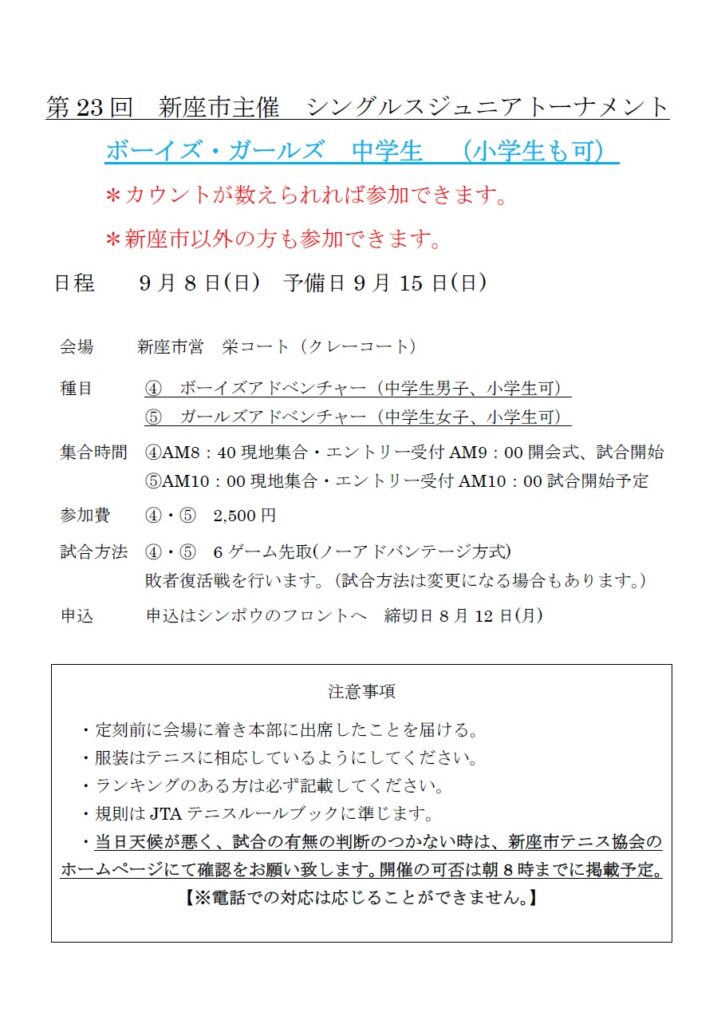 第23回　新座市主催　シングルスジュニアトーナメント

ボーイズ・ガールズ　中学生　（小学生も可）

＊カウントが数えられれば参加できます。

＊新座市以外の方も参加できます。

日程　9月8日(日)　予備日9月15日(日)

会場　新座市営　栄コート（クレーコート）

種目　④　ボーイズアドベンチャー（中学生男子、小学生可）
⑤　ガールズアドベンチャー（中学生女子、小学生可）

集合時間　④AM8：40現地集合・エントリー受付AM9：00開会式、試合開始
⑤AM10：00現地集合・エントリー受付AM10：00試合開始予定

参加費　④・⑤　2,500円

試合方法　④・⑤　6ゲーム先取(ノーアドバンテージ方式)
敗者復活戦を行います。(試合方法は変更になる場合もあります。)

申込　申込はシンポウのフロントへ　締切日8月12日(月)

注意事項

・定刻前に会場に着き本部に出席したことを届ける。
・服装はテニスに相応しているようにしてください。
・ランキングのある方は必ず記載してください。
・規則はJTAテニスルールブックに準じます。
・当日天候が悪く、試合の有無の判断のつかない時は、新座市テニス協会のホームページにて確認をお願い致します。開催の可否は朝8時までに掲載予定。
【※電話での対応は応じることができません。】